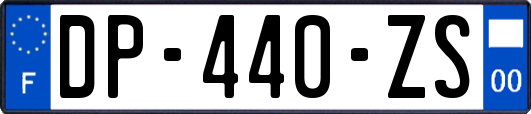 F
DP-440-ZS
00